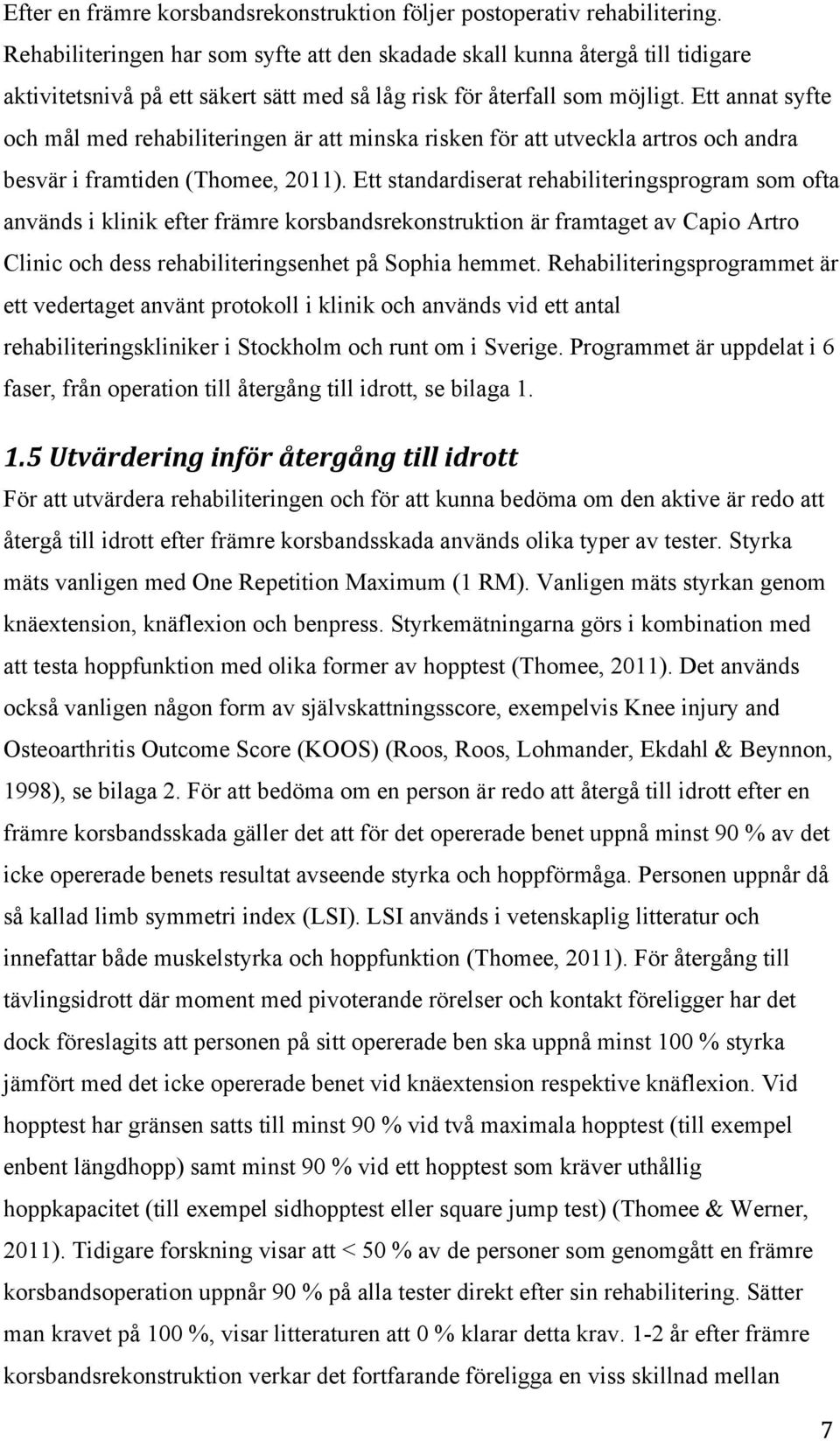 Efter en främre korsbandsrekonstruktion följer postoperativ rehabilitering. Rehabiliteringen har som syfte att den skadade skall kunna återgå till tidigare aktivitetsnivå på ett säkert sätt med så låg risk för återfall som möjligt. Ett annat syfte och mål med rehabiliteringen är att minska risken för att utveckla artros och andra besvär i framtiden (Thomee, 2011). Ett standardiserat rehabiliteringsprogram som ofta används i klinik efter främre korsbandsrekonstruktion är framtaget av Capio Artro Clinic och dess rehabiliteringsenhet på Sophia hemmet. Rehabiliteringsprogrammet är ett vedertaget använt protokoll i klinik och används vid ett antal rehabiliteringskliniker i Stockholm och runt om i Sverige. Programmet är uppdelat i 6 faser, från operation till återgång till idrott, se bilaga 1.

1.5 Utvärdering inför återgång till idrott

För att utvärdera rehabiliteringen och för att kunna bedöma om den aktive är redo att återgå till idrott efter främre korsbandsskada används olika typer av tester. Styrka mäts vanligen med One Repetition Maximum (1 RM). Vanligen mäts styrkan genom knäextension, knäflexion och benpress. Styrkemätningarna görs i kombination med att testa hoppfunktion med olika former av hopptest (Thomee, 2011). Det används också vanligen någon form av självskattningsscore, exempelvis Knee injury and Osteoarthritis Outcome Score (KOOS) (Roos, Roos, Lohmander, Ekdahl & Beynnon, 1998), se bilaga 2. För att bedöma om en person är redo att återgå till idrott efter en främre korsbandsskada gäller det att för det opererade benet uppnå minst 90 % av det icke opererade benets resultat avseende styrka och hoppförmåga. Personen uppnår då så kallad limb symmetri index (LSI). LSI används i vetenskaplig litteratur och innefattar både muskelstyrka och hoppfunktion (Thomee, 2011). För återgång till tävlingsidrott där moment med pivoterande rörelser och kontakt föreligger har det dock föreslagits att personen på sitt opererade ben ska uppnå minst 100 % styrka jämfört med det icke opererade benet vid knäextension respektive knäflexion. Vid hopptest har gränsen satts till minst 90 % vid två maximala hopptest (till exempel enbent längdhopp) samt minst 90 % vid ett hopptest som kräver uthållig hoppkapacitet (till exempel sidhopptest eller square jump test) (Thomee & Werner, 2011). Tidigare forskning visar att < 50 % av de personer som genomgått en främre korsbandsoperation uppnår 90 % på alla tester direkt efter sin rehabilitering. Sätter man kravet på 100 %, visar litteraturen att 0 % klarar detta krav. 1-2 år efter främre korsbandsrekonstruktion verkar det fortfarande föreligga en viss skillnad mellan

7